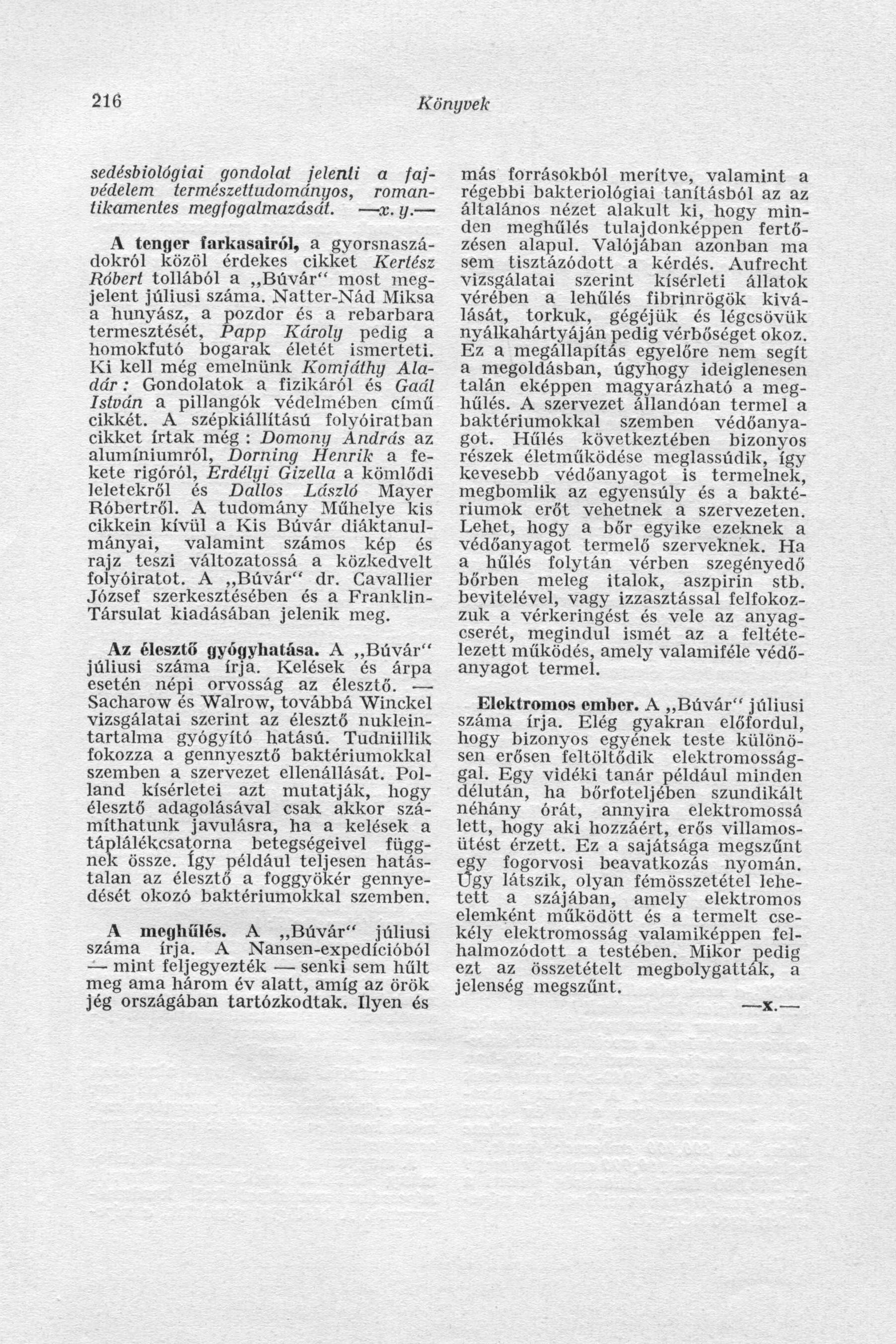 216 Könyvek

sedésbiológiai gondolat jelenti a fajvédelem természettudományos, romantikamentes megfogalmazását. —x. y.—

A tenger farkasairól, a gyorsnaszádokról közöl érdekes cikket Kertész Róbert tollából a „Búvár" most megjelent júliusi száma. Natter-Nád Miksa a hunyász, a pozdor és a rebarbara termesztését, Papp Károly pedig a homokfutó bogarak életét ismerteti. Ki kell még emelnünk Komjáthy Aladár: Gondolatok a fizikáról és Gaál István a pillangók védelmében című cikkét. A szépkiállítású folyóiratban cikket írtak még: Domony András az alumíniumról, Dorning Henrik a fekete rigóról, Erdélyi Gizella a kömlődi leletekről és Dallos László Mayer Róbertről. A tudomány Műhelye kis cikkein kívül a Kis Búvár diáktanulmányai, valamint számos kép és rajz teszi változatossá a közkedvelt folyóiratot. A „Búvár" dr. Cavallier József szerkesztésében és a Franklin-Társulat kiadásában jelenik meg.

Az élesztő gyógyhatása. A „Búvár" júliusi száma írja. Kelések és árpa esetén népi orvosság az élesztő. — Sacharow és Walrow, továbbá Winckel vizsgálatai szerint az élesztő nukleintartalma gyógyító hatású. Tudniillik fokozza a gennyesztő baktériumokkal szemben a szervezet ellenállását. Polland kísérletei azt mutatják, hogy élesztő adagolásával csak akkor számíthatunk javulásra, ha a kelések a táplálékcsatorna betegségeivel függnek össze. Így például teljesen hatástalan az élesztő a foggyökér gennyedését okozó baktériumokkal szemben.

A meghűlés. A „Búvár" júliusi száma írja. A Nansen-expedícióból — mint feljegyezték — senki sem hűlt meg ama három év alatt, amíg az örök jég országában tartózkodtak. Ilyen és más forrásokból merítve, valamint a régebbi bakteriológiai tanításból az az általános nézet alakult ki, hogy minden meghűlés tulajdonképpen fertőzésen alapul. Valójában azonban ma sem tisztázódott a kérdés. Aufrecht vizsgálatai szerint kísérleti állatok vérében a lehűlés fibrinrögök kiválását, torkuk, gégéjük és légcsövük nyálkahártyáján pedig vérbőséget okoz. Ez a megállapítás egyelőre nem segít a megoldásban, úgyhogy ideiglenesen talán eképpen magyarázható a meghűlés. A szervezet állandóan termel a baktériumokkal szemben védőanyagot. Hűlés következtében bizonyos részek életműködése meglassúdik, így kevesebb védőanyagot is termelnek, megbomlik az egyensúly és a baktériumok erőt vehetnek a szervezeten. Lehet, hogy a bőr egyike ezeknek a védőanyagot termelő szerveknek. Ha a hűlés folytán vérben szegényedő bőrben meleg italok, aszpirin stb. bevitelével, vagy izzasztással felfokozzuk a vérkeringést és vele az anyagcserét, megindul ismét az a feltételezett működés, amely valamiféle védőanyagot termel.

Elektromos ember. A „Búvár" júliusi száma írja. Elég gyakran előfordul, hogy bizonyos egyének teste különösen erősen feltöltődik elektromossággal. Egy vidéki tanár például minden délután, ha bőrfoteljében szundikált néhány órát, annyira elektromossá lett, hogy aki hozzáért, erős villamosütést érzett. Ez a sajátsága megszűnt egy fogorvosi beavatkozás nyomán. Úgy látszik, olyan fémösszetétel lehetett a szájában, amely elektromos elemként működött és a termelt csekély elektromosság valamiképpen felhalmozódott a testében. Mikor pedig ezt az összetételt megbolygatták, a jelenség megszűnt.

—x.—